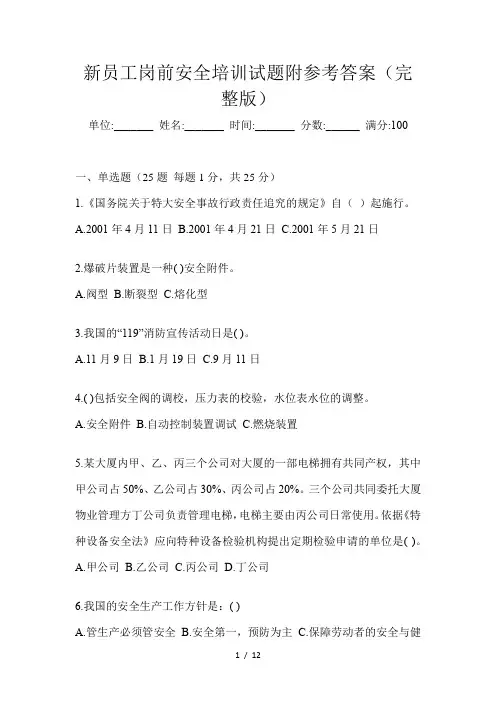 新员工岗前安全培训试题附参考答案（完整版）

单位:_______ 姓名:_______ 时间:_______ 分数:______ 满分:100

一、单选题（25 题 每题 1 分，共 25 分）

1.《国务院关于特大安全事故行政责任追究的规定》自（ ）起施行。

A.2001 年 4 月 11 日 B.2001 年 4 月 21 日 C.2001 年 5 月 21 日

2.爆破片装置是一种( )安全附件。

A.阀型 B.断裂型 C.熔化型

3.我国的“119”消防宣传活动日是( )。

A.11 月 9 日 B.1 月 19 日 C.9 月 11 日

4.( )包括安全阀的调校，压力表的校验，水位表水位的调整。

A.安全附件 B.自动控制装置调试 C.燃烧装置

5.某大厦内甲、乙、丙三个公司对大厦的一部电梯拥有共同产权，其中甲公司占 50%、乙公司占 30%、丙公司占 20%。三个公司共同委托大厦物业管理方丁公司负责管理电梯，电梯主要由丙公司日常使用。依据《特种设备安全法》应向特种设备检验机构提出定期检验申请的单位是( )。

A.甲公司 B.乙公司 C.丙公司 D.丁公司

6.我国的安全生产工作方针是：( )

A.管生产必须管安全 B.安全第一，预防为主 C.保障劳动者的安全与健

1 / 12